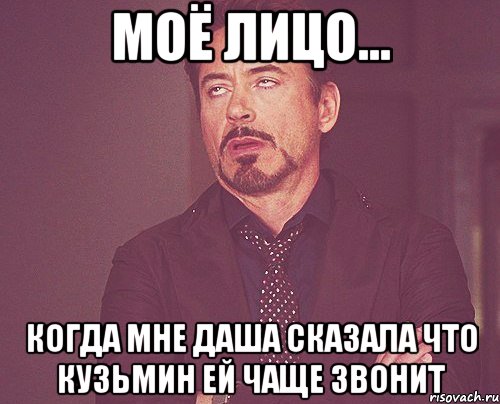 МОЁ ЛИЦО...

КОГДА МНЕ ДАША СКАЗАЛА ЧТО КУЗЬМИН ЕЙ ЧАЩЕ ЗВОНИТ

risovach.ru